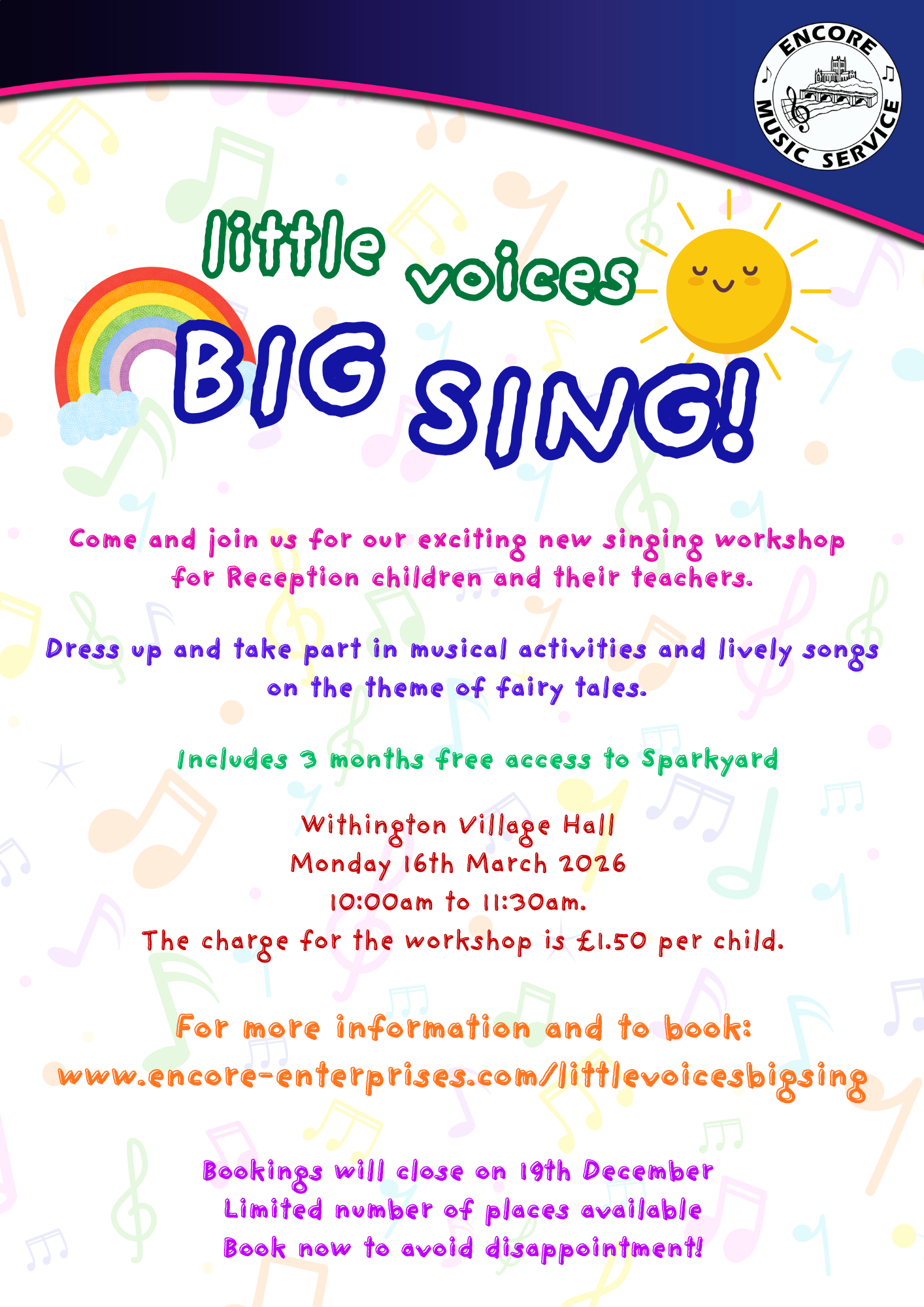 ENCORE MUSIC SERVICE

little voices
BIG SING!

Come and join us for our exciting new singing workshop for Reception children and their teachers.

Dress up and take part in musical activities and lively songs on the theme of fairy tales.

Includes 3 months free access to Sparkyard

Withington Village Hall
Monday 16th March 2026
10:00am to 11:30am.
The charge for the workshop is £1.50 per child.

For more information and to book:
www.encore-enterprises.com/littlevoicesbigsing

Bookings will close on 19th December
Limited number of places available
Book now to avoid disappointment!